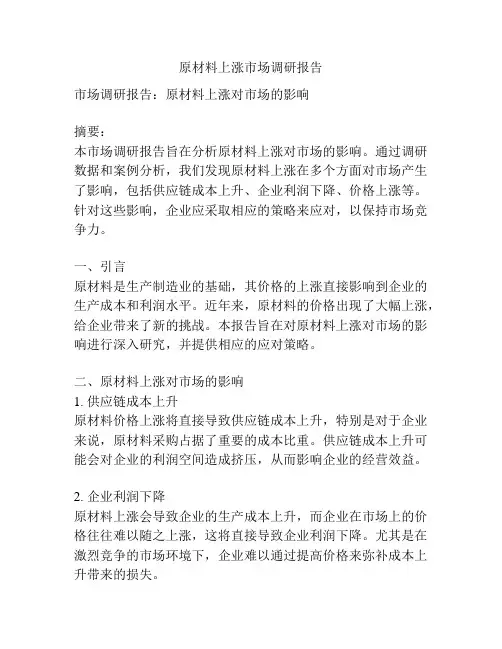 原材料上涨市场调研报告

市场调研报告：原材料上涨对市场的影响

摘要：
本市场调研报告旨在分析原材料上涨对市场的影响。通过调研数据和案例分析，我们发现原材料上涨在多个方面对市场产生了影响，包括供应链成本上升、企业利润下降、价格上涨等。针对这些影响，企业应采取相应的策略来应对，以保持市场竞争力。

一、引言
原材料是生产制造业的基础，其价格的上涨直接影响到企业的生产成本和利润水平。近年来，原材料的价格出现了大幅上涨，给企业带来了新的挑战。本报告旨在对原材料上涨对市场的影响进行深入研究，并提供相应的应对策略。

二、原材料上涨对市场的影响
1. 供应链成本上升
原材料价格上涨将直接导致供应链成本上升，特别是对于企业来说，原材料采购占据了重要的成本比重。供应链成本上升可能会对企业的利润空间造成挤压，从而影响企业的经营效益。

2. 企业利润下降
原材料上涨会导致企业的生产成本上升，而企业在市场上的价格往往难以随之上涨，这将直接导致企业利润下降。尤其是在激烈竞争的市场环境下，企业难以通过提高价格来弥补成本上升带来的损失。